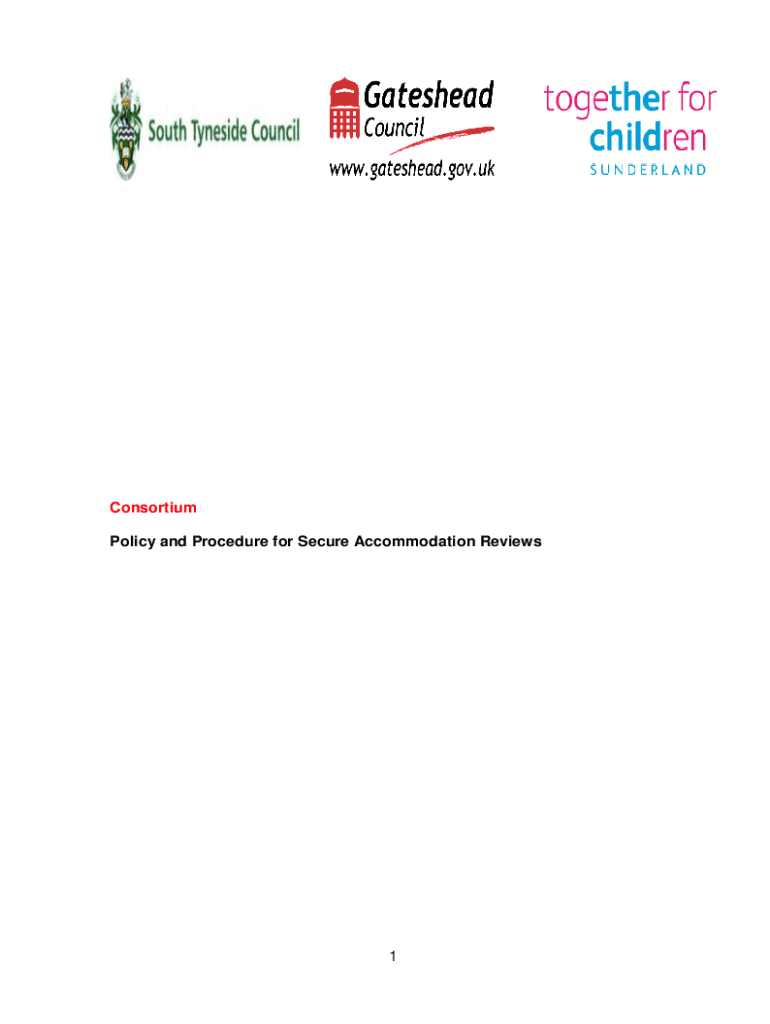 South Tyneside Council

Gateshead Council
www.gateshead.gov.uk

together for children
SUNDERLAND

Consortium

Policy and Procedure for Secure Accommodation Reviews

1